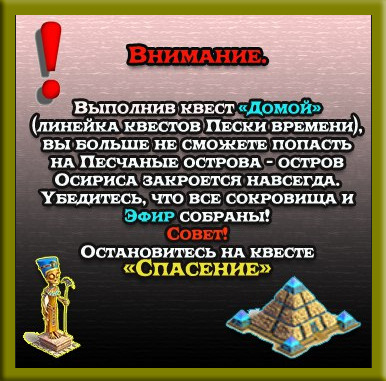 Внимание.

Выполнив квест «Домой» (линейка квестов Пески времени), вы больше не сможете попасть на Песчаные острова - остров Осириса закроется навсегда. Убедитесь, что все сокровища и Эфир собраны!
Совет!
Остановитесь на квесте «Спасение»